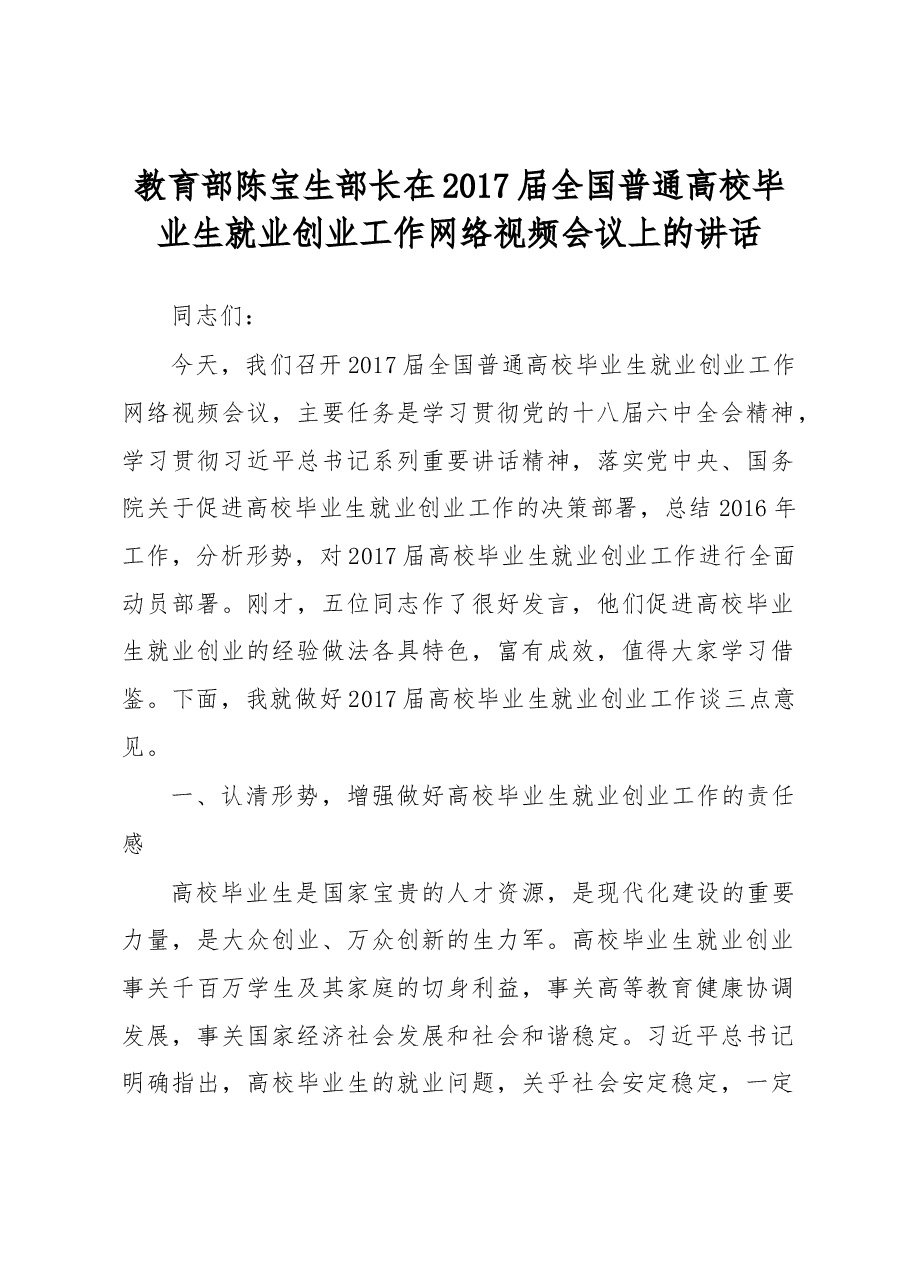 教育部陈宝生部长在2017届全国普通高校毕业生就业创业工作网络视频会议上的讲话

同志们：

今天，我们召开2017届全国普通高校毕业生就业创业工作网络视频会议，主要任务是学习贯彻党的十八届六中全会精神，学习贯彻习近平总书记系列重要讲话精神，落实党中央、国务院关于促进高校毕业生就业创业工作的决策部署，总结2016年工作，分析形势，对2017届高校毕业生就业创业工作进行全面动员部署。刚才，五位同志作了很好发言，他们促进高校毕业生就业创业的经验做法各具特色，富有成效，值得大家学习借鉴。下面，我就做好2017届高校毕业生就业创业工作谈三点意见。

一、认清形势，增强做好高校毕业生就业创业工作的责任感

高校毕业生是国家宝贵的人才资源，是现代化建设的重要力量，是大众创业、万众创新的生力军。高校毕业生就业创业事关千百万学生及其家庭的切身利益，事关高等教育健康协调发展，事关国家经济社会发展和社会和谐稳定。习近平总书记明确指出，高校毕业生的就业问题，关乎社会安定稳定，一定